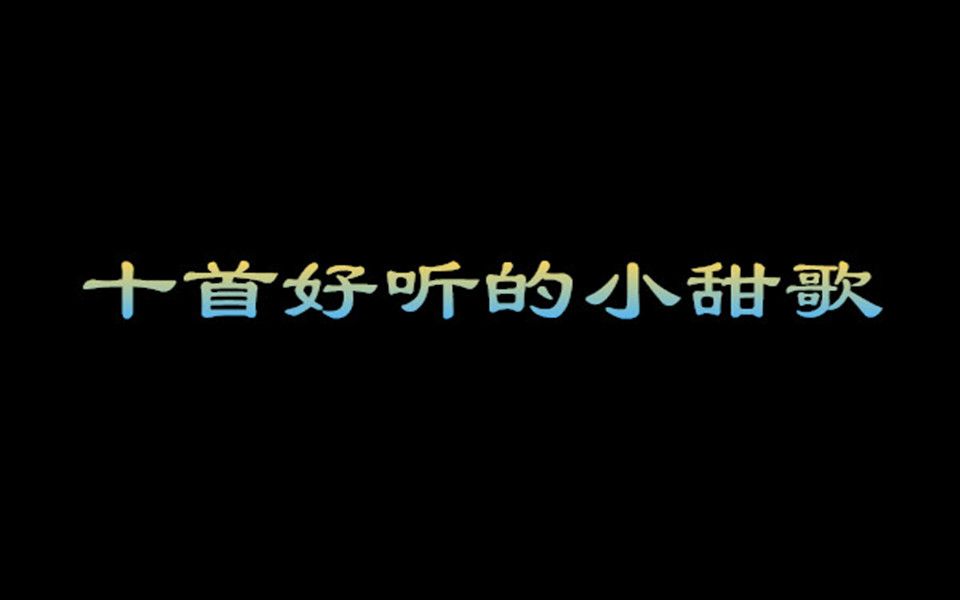 十首好听的小甜歌